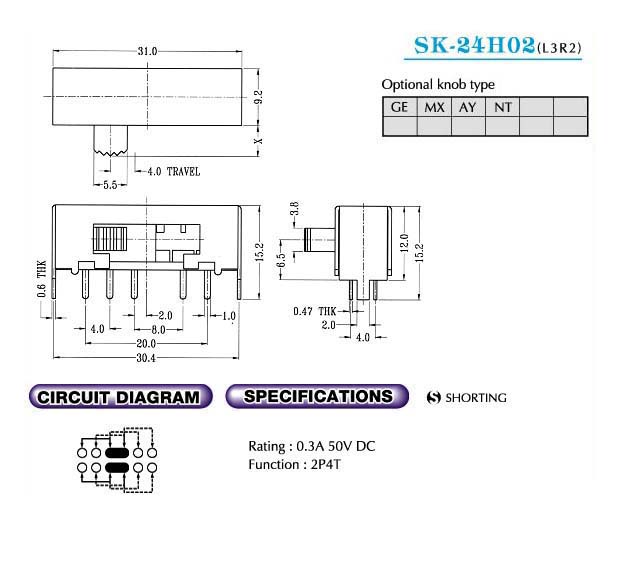 SK-24H02(L3R2)

Optional knob type

| GE | MX | AY | NT | | |
|---|---|---|---|---|---|
| | | | | | |

31.0

9.2

X

4.0 TRAVEL

5.5

0.6 THK

15.2

2.0

1.0

4.0

8.0

20.0

30.4

3.8

6.5

12.0

15.2

0.47 THK

2.0

4.0

CIRCUIT DIAGRAM

SPECIFICATIONS

S SHORTING

Rating : 0.3A 50V DC
Function : 2P4T